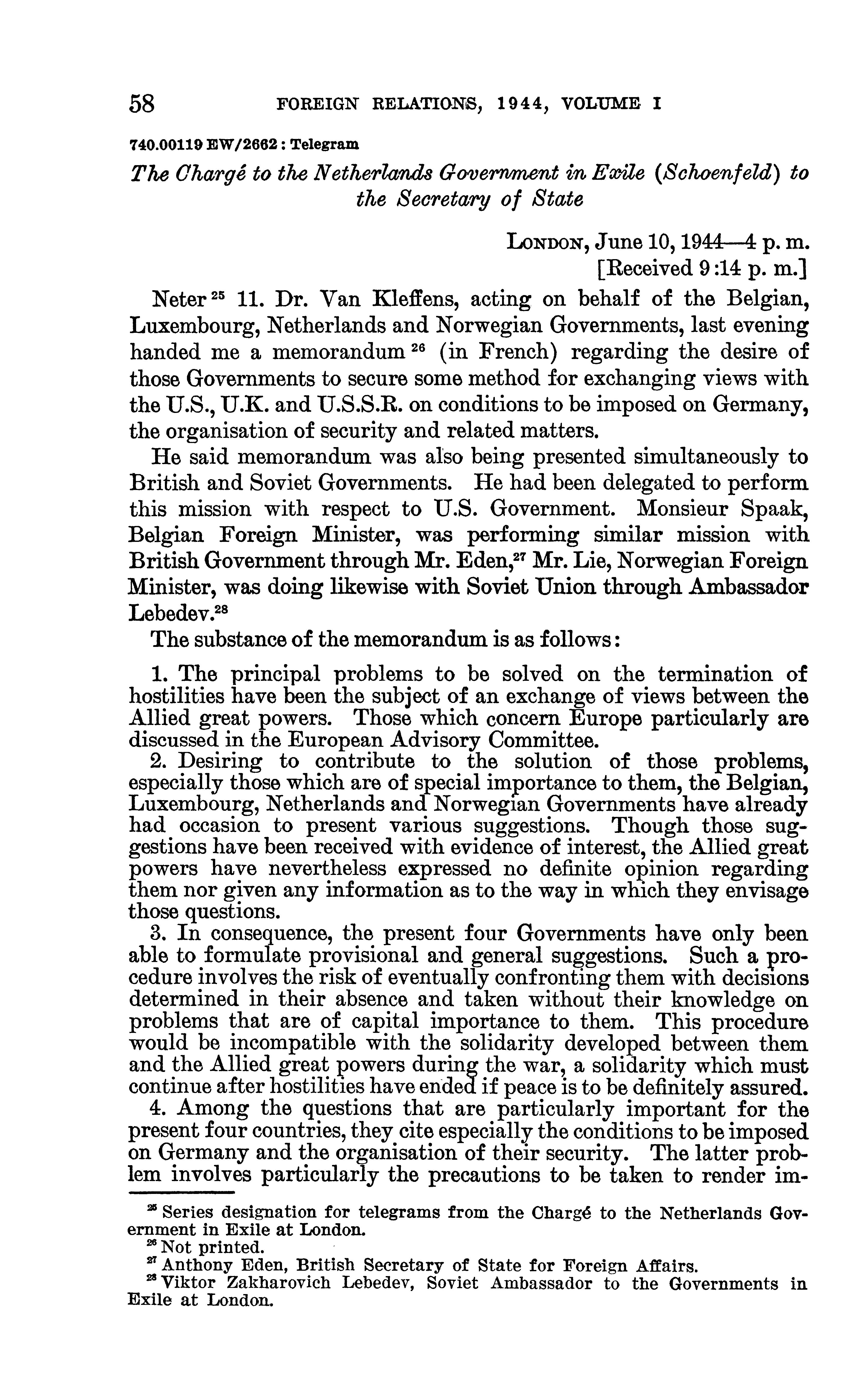 58 FOREIGN RELATIONS, 1944, VOLUME I

740.00119 EW/2662 : Telegram

The Chargé to the Netherlands Government in Exile (Schoenfeld) to the Secretary of State

LONDON, June 10, 1944—4 p. m.
[Received 9:14 p. m.]

Neter $^{25}$ 11. Dr. Van Kleffens, acting on behalf of the Belgian, Luxembourg, Netherlands and Norwegian Governments, last evening handed me a memorandum $^{26}$ (in French) regarding the desire of those Governments to secure some method for exchanging views with the U.S., U.K. and U.S.S.R. on conditions to be imposed on Germany, the organisation of security and related matters.

He said memorandum was also being presented simultaneously to British and Soviet Governments. He had been delegated to perform this mission with respect to U.S. Government. Monsieur Spaak, Belgian Foreign Minister, was performing similar mission with British Government through Mr. Eden,$^{27}$ Mr. Lie, Norwegian Foreign Minister, was doing likewise with Soviet Union through Ambassador Lebedev.$^{28}$

The substance of the memorandum is as follows:

1. The principal problems to be solved on the termination of hostilities have been the subject of an exchange of views between the Allied great powers. Those which concern Europe particularly are discussed in the European Advisory Committee.

2. Desiring to contribute to the solution of those problems, especially those which are of special importance to them, the Belgian, Luxembourg, Netherlands and Norwegian Governments have already had occasion to present various suggestions. Though those suggestions have been received with evidence of interest, the Allied great powers have nevertheless expressed no definite opinion regarding them nor given any information as to the way in which they envisage those questions.

3. In consequence, the present four Governments have only been able to formulate provisional and general suggestions. Such a procedure involves the risk of eventually confronting them with decisions determined in their absence and taken without their knowledge on problems that are of capital importance to them. This procedure would be incompatible with the solidarity developed between them and the Allied great powers during the war, a solidarity which must continue after hostilities have ended if peace is to be definitely assured.

4. Among the questions that are particularly important for the present four countries, they cite especially the conditions to be imposed on Germany and the organisation of their security. The latter problem involves particularly the precautions to be taken to render im-

$^{25}$ Series designation for telegrams from the Chargé to the Netherlands Government in Exile at London.
$^{26}$ Not printed.
$^{27}$ Anthony Eden, British Secretary of State for Foreign Affairs.
$^{28}$ Viktor Zakharovich Lebedev, Soviet Ambassador to the Governments in Exile at London.